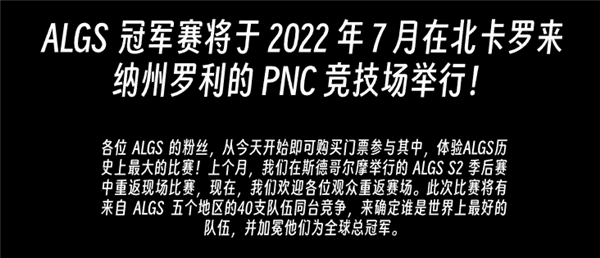 ALGS 冠军赛将于 2022 年 7 月在北卡罗来纳州罗利的 PNC 竞技场举行！

各位 ALGS 的粉丝，从今天开始即可购买门票参与其中，体验ALGS历史上最大的比赛！上个月，我们在斯德哥尔摩举行的 ALGS S2 季后赛中重返现场比赛，现在，我们欢迎各位观众重返赛场。此次比赛将有来自 ALGS 五个地区的40支队伍同台竞争，来确定谁是世界上最好的队伍，并加冕他们为全球总冠军。